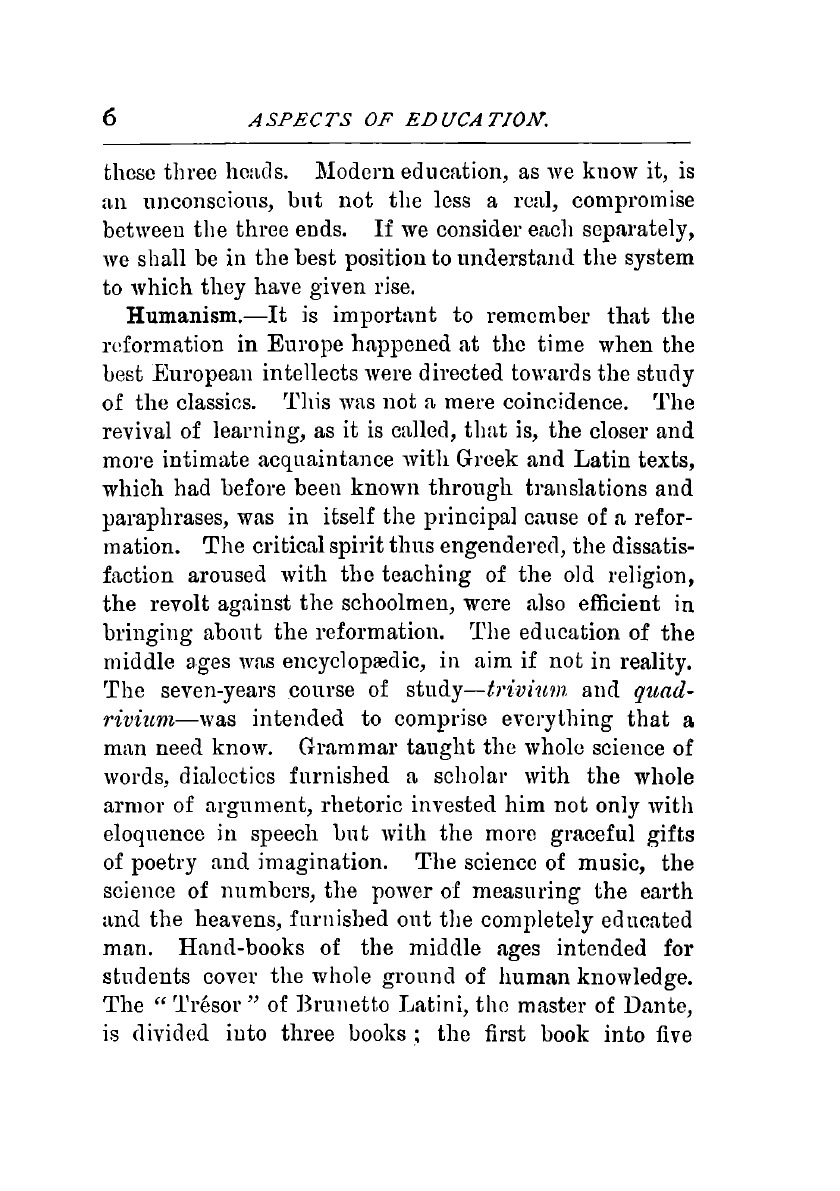 6 ASPECTS OF EDUCATION.

these three heads. Modern education, as we know it, is an unconscious, but not the less a real, compromise between the three ends. If we consider each separately, we shall be in the best position to understand the system to which they have given rise.

Humanism.—It is important to remember that the reformation in Europe happened at the time when the best European intellects were directed towards the study of the classics. This was not a mere coincidence. The revival of learning, as it is called, that is, the closer and more intimate acquaintance with Greek and Latin texts, which had before been known through translations and paraphrases, was in itself the principal cause of a reformation. The critical spirit thus engendered, the dissatisfaction aroused with the teaching of the old religion, the revolt against the schoolmen, were also efficient in bringing about the reformation. The education of the middle ages was encyclopædic, in aim if not in reality. The seven-years course of study—trivium and quadrivium—was intended to comprise everything that a man need know. Grammar taught the whole science of words, dialectics furnished a scholar with the whole armor of argument, rhetoric invested him not only with eloquence in speech but with the more graceful gifts of poetry and imagination. The science of music, the science of numbers, the power of measuring the earth and the heavens, furnished out the completely educated man. Hand-books of the middle ages intended for students cover the whole ground of human knowledge. The "Trésor" of Brunetto Latini, the master of Dante, is divided into three books; the first book into five